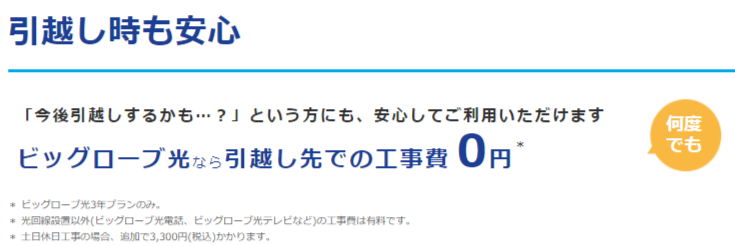 引越し時も安心

「今後引越しするかも…？」という方にも、安心してご利用いただけます

ビッグローブ光なら引越し先での工事費 0円*

何度でも

＊ ビッグローブ光3年プランのみ。
＊ 光回線設置以外(ビッグローブ光電話、ビッグローブ光テレビなど)の工事費は有料です。
＊ 土日休日工事の場合、追加で3,300円(税込)かかります。